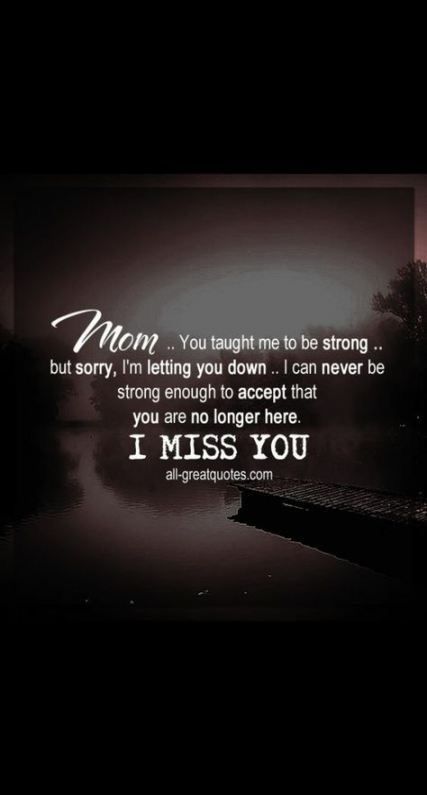 Mom .. You taught me to be strong .. but sorry, I'm letting you down .. I can never be strong enough to accept that you are no longer here.

I MISS YOU

all-greatquotes.com